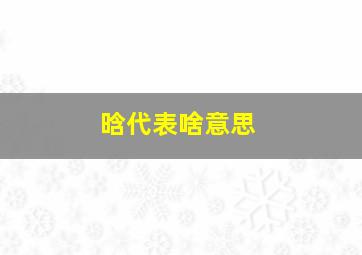 晗代表啥意思